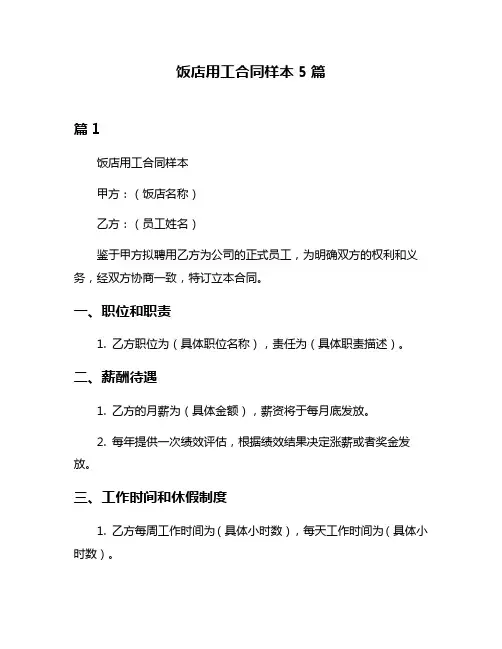 饭店用工合同样本 5 篇

篇 1

饭店用工合同样本

甲方：（饭店名称）

乙方：（员工姓名）

鉴于甲方拟聘用乙方为公司的正式员工，为明确双方的权利和义务，经双方协商一致，特订立本合同。

一、职位和职责

1. 乙方职位为（具体职位名称），责任为（具体职责描述）。

二、薪酬待遇

1. 乙方的月薪为（具体金额），薪资将于每月底发放。

2. 每年提供一次绩效评估，根据绩效结果决定涨薪或者奖金发放。

三、工作时间和休假制度

1. 乙方每周工作时间为（具体小时数），每天工作时间为（具体小时数）。